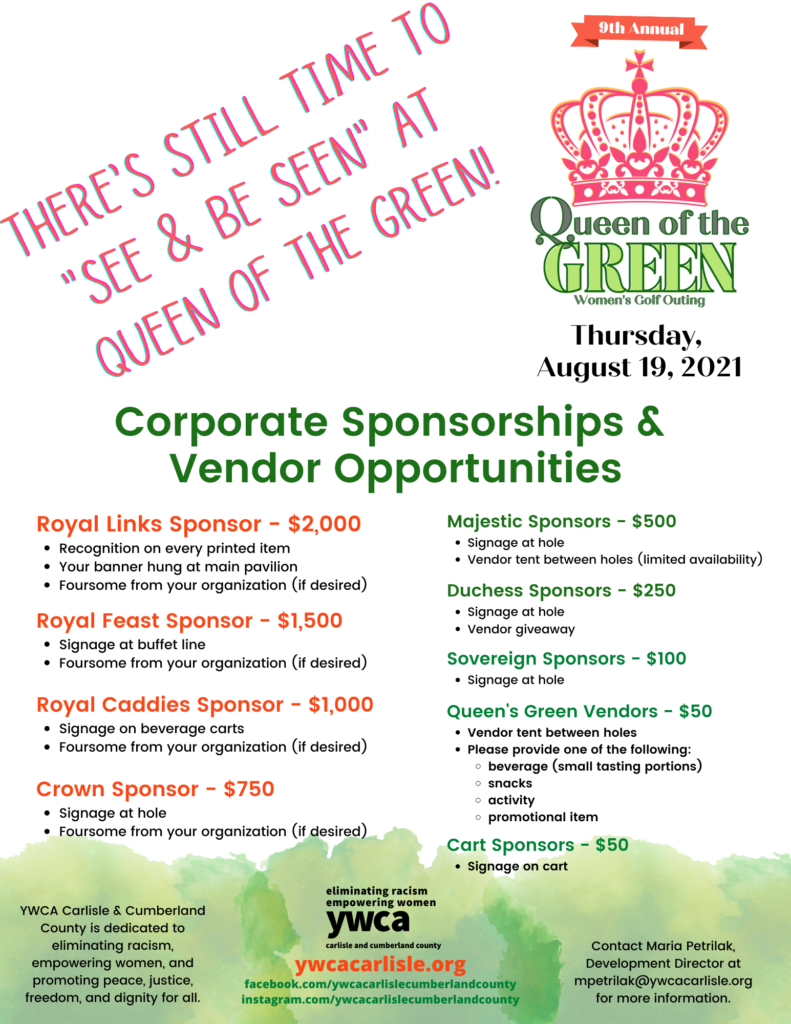 THERE'S STILL TIME TO "SEE & BE SEEN" AT QUEEN OF THE GREEN!

9th Annual

Queen of the GREEN
Women's Golf Outing

Thursday, August 19, 2021

Corporate Sponsorships & Vendor Opportunities

Royal Links Sponsor - $2,000
- Recognition on every printed item
- Your banner hung at main pavilion
- Foursome from your organization (if desired)

Royal Feast Sponsor - $1,500
- Signage at buffet line
- Foursome from your organization (if desired)

Royal Caddies Sponsor - $1,000
- Signage on beverage carts
- Foursome from your organization (if desired)

Crown Sponsor - $750
- Signage at hole
- Foursome from your organization (if desired)

Majestic Sponsors - $500
- Signage at hole
- Vendor tent between holes (limited availability)

Duchess Sponsors - $250
- Signage at hole
- Vendor giveaway

Sovereign Sponsors - $100
- Signage at hole

Queen's Green Vendors - $50
- Vendor tent between holes
- Please provide one of the following:
  - beverage (small tasting portions)
  - snacks
  - activity
  - promotional item

Cart Sponsors - $50
- Signage on cart

YWCA Carlisle & Cumberland County is dedicated to eliminating racism, empowering women, and promoting peace, justice, freedom, and dignity for all.

eliminating racism empowering women
ywca
carlisle and cumberland county
ywcacarlisle.org
facebook.com/ywcacarlislecumberlandcounty
instagram.com/ywcacarlislecumberlandcounty

Contact Maria Petrilak, Development Director at mpetrilak@ywcacarlisle.org for more information.